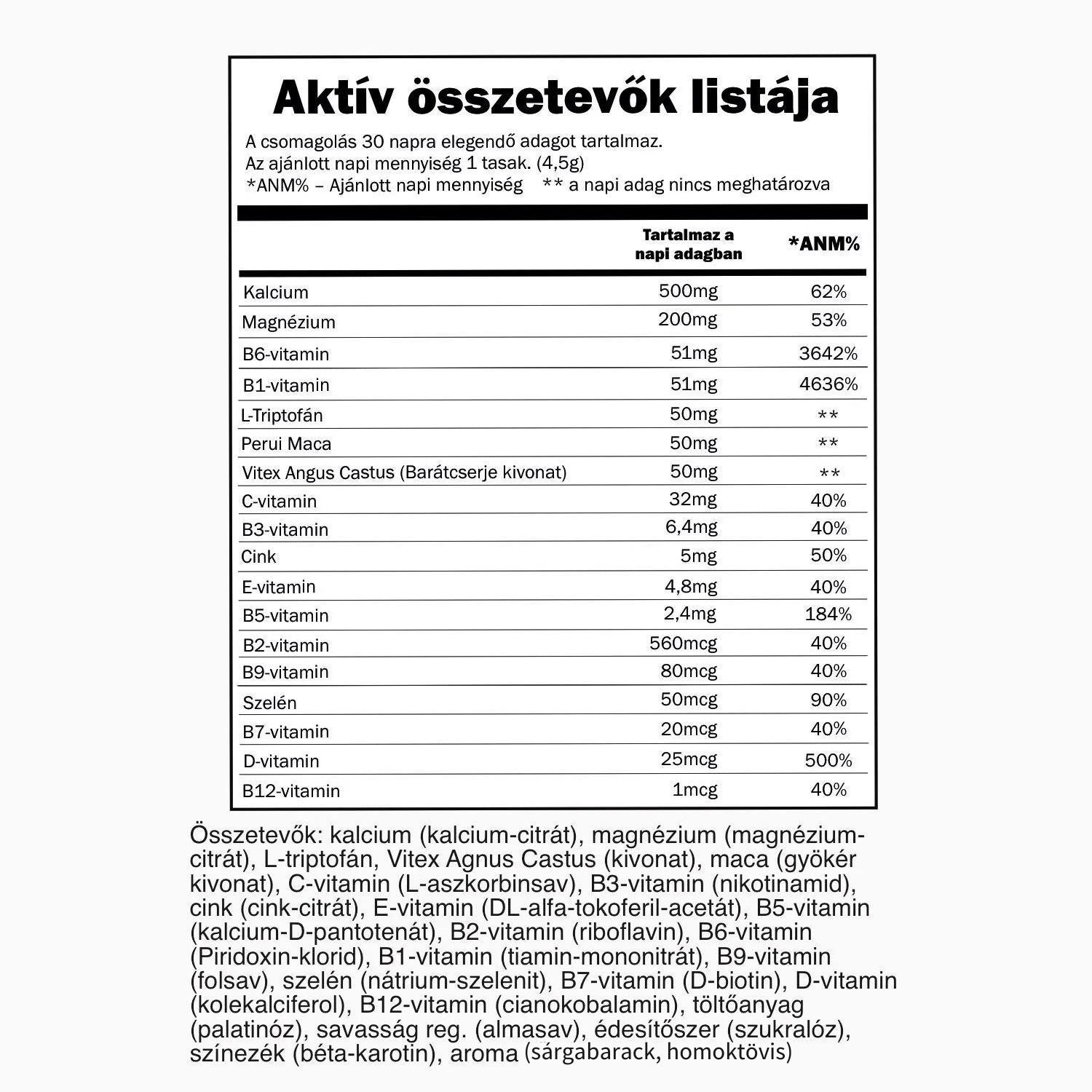 Aktív összetevők listája

A csomagolás 30 napra elegendő adagot tartalmaz.
Az ajánlott napi mennyiség 1 tasak. (4,5g)
*ANM% – Ajánlott napi mennyiség ** a napi adag nincs meghatározva

| | Tartalmaz a napi adagban | *ANM% |
|---|---|---|
| Kalcium | 500mg | 62% |
| Magnézium | 200mg | 53% |
| B6-vitamin | 51mg | 3642% |
| B1-vitamin | 51mg | 4636% |
| L-Triptofán | 50mg | ** |
| Perui Maca | 50mg | ** |
| Vitex Angus Castus (Barátcserje kivonat) | 50mg | ** |
| C-vitamin | 32mg | 40% |
| B3-vitamin | 6,4mg | 40% |
| Cink | 5mg | 50% |
| E-vitamin | 4,8mg | 40% |
| B5-vitamin | 2,4mg | 184% |
| B2-vitamin | 560mcg | 40% |
| B9-vitamin | 80mcg | 40% |
| Szelén | 50mcg | 90% |
| B7-vitamin | 20mcg | 40% |
| D-vitamin | 25mcg | 500% |
| B12-vitamin | 1mcg | 40% |

Összetevők: kalcium (kalcium-citrát), magnézium (magnézium-citrát), L-triptofán, Vitex Agnus Castus (kivonat), maca (gyökér kivonat), C-vitamin (L-aszkorbinsav), B3-vitamin (nikotinamid), cink (cink-citrát), E-vitamin (DL-alfa-tokoferil-acetát), B5-vitamin (kalcium-D-pantotenát), B2-vitamin (riboflavin), B6-vitamin (Piridoxin-klorid), B1-vitamin (tiamin-mononitrát), B9-vitamin (folsav), szelén (nátrium-szelenit), B7-vitamin (D-biotin), D-vitamin (kolekalciferol), B12-vitamin (cianokobalamin), töltőanyag (palatinóz), savasság reg. (almasav), édesítőszer (szukralóz), színezék (béta-karotin), aroma (sárgabarack, homoktövis)